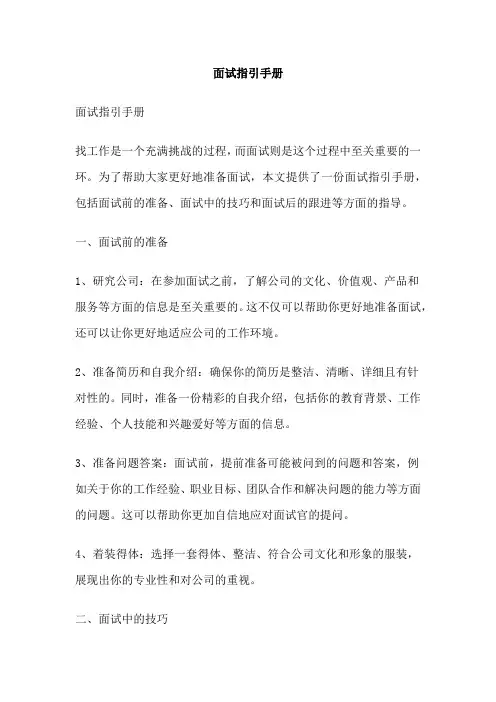 面试指引手册

面试指引手册

找工作是一个充满挑战的过程，而面试则是这个过程中至关重要的一环。为了帮助大家更好地准备面试，本文提供了一份面试指引手册，包括面试前的准备、面试中的技巧和面试后的跟进等方面的指导。

一、面试前的准备

1、研究公司：在参加面试之前，了解公司的文化、价值观、产品和服务等方面的信息是至关重要的。这不仅可以帮助你更好地准备面试，还可以让你更好地适应公司的工作环境。

2、准备简历和自我介绍：确保你的简历是整洁、清晰、详细且有针对性的。同时，准备一份精彩的自我介绍，包括你的教育背景、工作经验、个人技能和兴趣爱好等方面的信息。

3、准备问题答案：面试前，提前准备可能被问到的问题和答案，例如关于你的工作经验、职业目标、团队合作和解决问题的能力等方面的问题。这可以帮助你更加自信地应对面试官的提问。

4、着装得体：选择一套得体、整洁、符合公司文化和形象的服装，展现出你的专业性和对公司的重视。

二、面试中的技巧